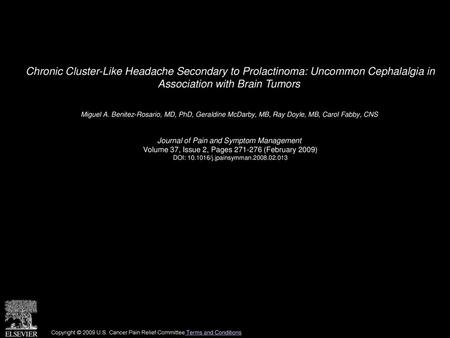 Chronic Cluster-Like Headache Secondary to Prolactinoma: Uncommon Cephalalgia in Association with Brain Tumors

Miguel A. Benitez-Rosario, MD, PhD, Geraldine McDarby, MB, Ray Doyle, MB, Carol Fabby, CNS

Journal of Pain and Symptom Management
Volume 37, Issue 2, Pages 271-276 (February 2009)
DOI: 10.1016/j.jpainsymman.2008.02.013

ELSEVIER

Copyright © 2009 U.S. Cancer Pain Relief Committee Terms and Conditions